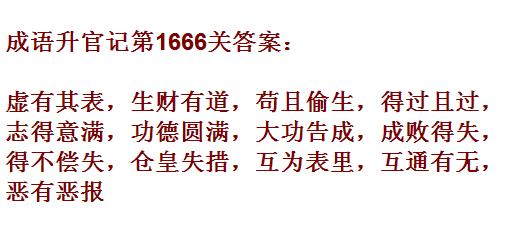 成语升官记第1666关答案：

虚有其表，生财有道，苟且偷生，得过且过，志得意满，功德圆满，大功告成，成败得失，得不偿失，仓皇失措，互为表里，互通有无，恶有恶报